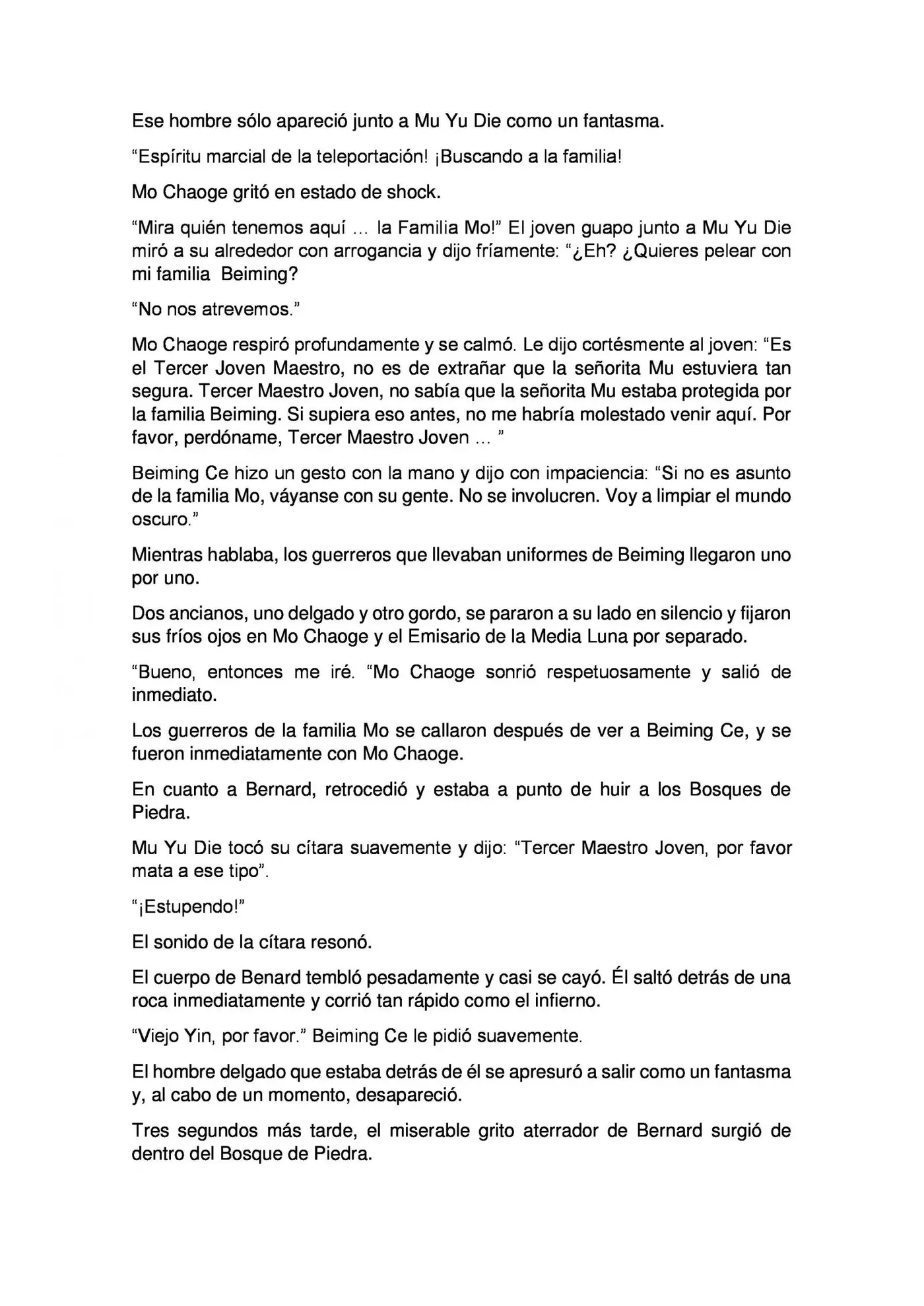 Ese hombre sólo apareció junto a Mu Yu Die como un fantasma.

“Espíritu marcial de la teleportación! ¡Buscando a la familia!

Mo Chaoge gritó en estado de shock.

“Mira quién tenemos aquí … la Familia Mo!” El joven guapo junto a Mu Yu Die miró a su alrededor con arrogancia y dijo fríamente: “¿Eh? ¿Quieres pelear con mi familia Beiming?

“No nos atrevemos.”

Mo Chaoge respiró profundamente y se calmó. Le dijo cortésmente al joven: “Es el Tercer Joven Maestro, no es de extrañar que la señorita Mu estuviera tan segura. Tercer Maestro Joven, no sabía que la señorita Mu estaba protegida por la familia Beiming. Si supiera eso antes, no me habría molestado venir aquí. Por favor, perdóname, Tercer Maestro Joven … ”

Beiming Ce hizo un gesto con la mano y dijo con impaciencia: “Si no es asunto de la familia Mo, váyanse con su gente. No se involucren. Voy a limpiar el mundo oscuro.”

Mientras hablaba, los guerreros que llevaban uniformes de Beiming llegaron uno por uno.

Dos ancianos, uno delgado y otro gordo, se pararon a su lado en silencio y fijaron sus fríos ojos en Mo Chaoge y el Emisario de la Media Luna por separado.

“Bueno, entonces me iré. “Mo Chaoge sonrió respetuosamente y salió de inmediato.

Los guerreros de la familia Mo se callaron después de ver a Beiming Ce, y se fueron inmediatamente con Mo Chaoge.

En cuanto a Bernard, retrocedió y estaba a punto de huir a los Bosques de Piedra.

Mu Yu Die tocó su cítara suavemente y dijo: “Tercer Maestro Joven, por favor mata a ese tipo”.

“¡Estupendo!”

El sonido de la cítara resonó.

El cuerpo de Benard tembló pesadamente y casi se cayó. Él saltó detrás de una roca inmediatamente y corrió tan rápido como el infierno.

“Viejo Yin, por favor.” Beiming Ce le pidió suavemente.

El hombre delgado que estaba detrás de él se apresuró a salir como un fantasma y, al cabo de un momento, desapareció.

Tres segundos más tarde, el miserable grito aterrador de Bernard surgió de dentro del Bosque de Piedra.